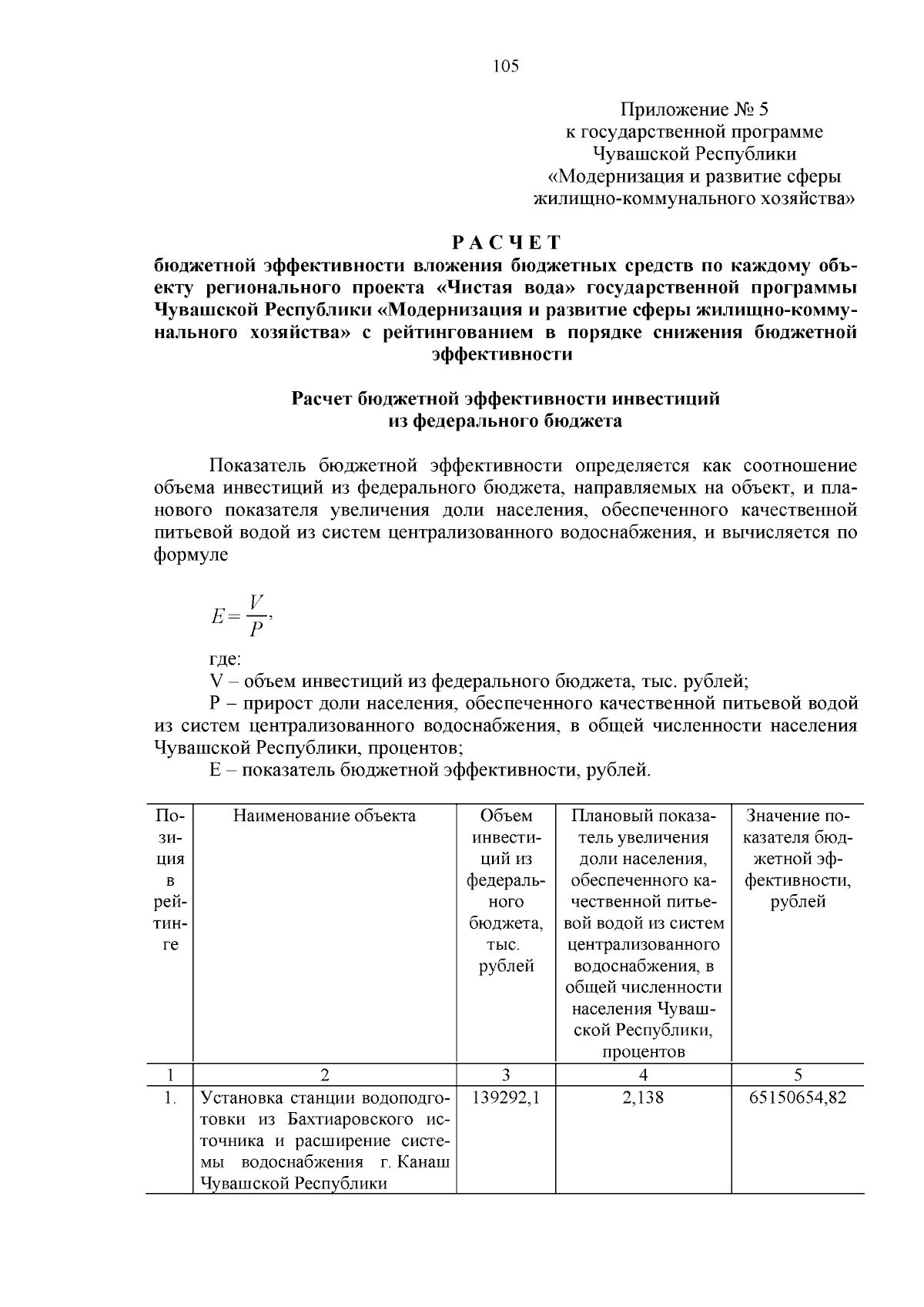 105

Приложение № 5
к государственной программе
Чувашской Республики
«Модернизация и развитие сферы
жилищно-коммунального хозяйства»

РАСЧЕТ
бюджетной эффективности вложения бюджетных средств по каждому объекту регионального проекта «Чистая вода» государственной программы Чувашской Республики «Модернизация и развитие сферы жилищно-коммунального хозяйства» с рейтингованием в порядке снижения бюджетной эффективности

Расчет бюджетной эффективности инвестиций
из федерального бюджета

Показатель бюджетной эффективности определяется как соотношение объема инвестиций из федерального бюджета, направляемых на объект, и планового показателя увеличения доли населения, обеспеченного качественной питьевой водой из систем централизованного водоснабжения, и вычисляется по формуле

$E = \frac{V}{P}$,

где:
V – объем инвестиций из федерального бюджета, тыс. рублей;
P – прирост доли населения, обеспеченного качественной питьевой водой из систем централизованного водоснабжения, в общей численности населения Чувашской Республики, процентов;
E – показатель бюджетной эффективности, рублей.

| Позиция в рейтинге | Наименование объекта | Объем инвестиций из федерального бюджета, тыс. рублей | Плановый показатель увеличения доли населения, обеспеченного качественной питьевой водой из систем централизованного водоснабжения, в общей численности населения Чувашской Республики, процентов | Значение показателя бюджетной эффективности, рублей |
|---|---|---|---|---|
| 1 | 2 | 3 | 4 | 5 |
| 1. | Установка станции водоподготовки из Бахтиаровского источника и расширение системы водоснабжения г. Канаш Чувашской Республики | 139292,1 | 2,138 | 65150654,82 |